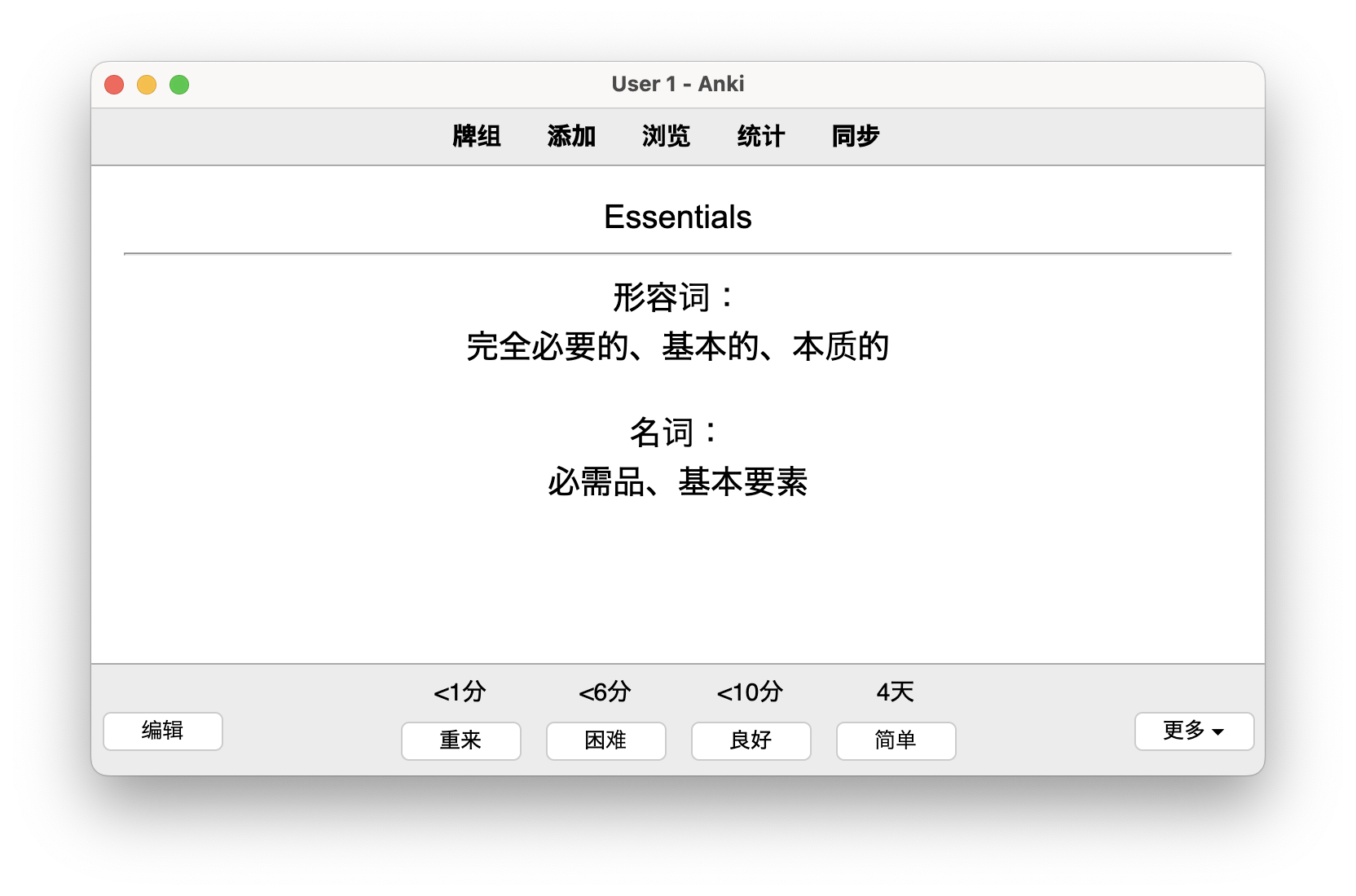 User 1 - Anki

牌组 添加 浏览 统计 同步

Essentials

形容词：
完全必要的、基本的、本质的

名词：
必需品、基本要素

编辑

<1分 <6分 <10分 4天

重来 困难 良好 简单

更多